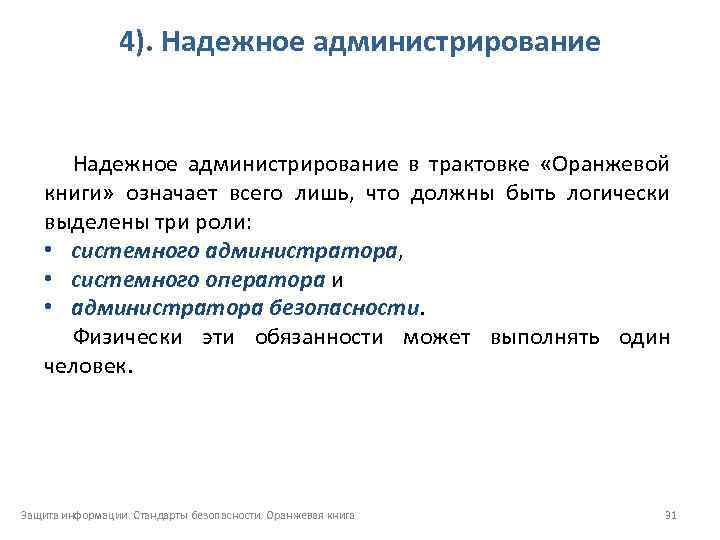 4). Надежное администрирование

Надежное администрирование в трактовке «Оранжевой книги» означает всего лишь, что должны быть логически выделены три роли:
• системного администратора,
• системного оператора и
• администратора безопасности.

Физически эти обязанности может выполнять один человек.

Защита информации. Стандарты безопасности. Оранжевая книга

31